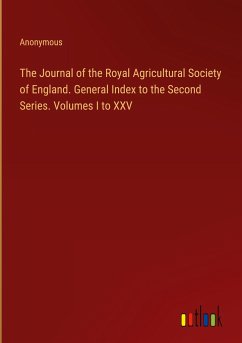 Anonymous

The Journal of the Royal Agricultural Society of England. General Index to the Second Series. Volumes I to XXV

outlook